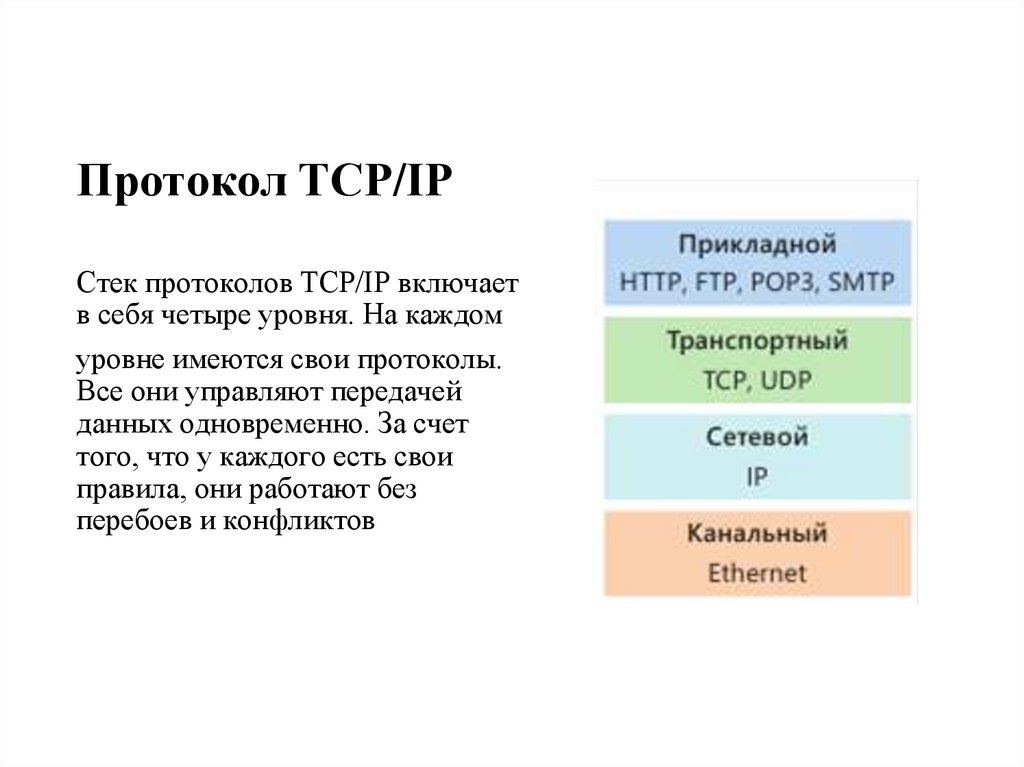 Протокол TCP/IP

Стек протоколов TCP/IP включает в себя четыре уровня. На каждом уровне имеются свои протоколы. Все они управляют передачей данных одновременно. За счет того, что у каждого есть свои правила, они работают без перебоев и конфликтов

Прикладной
HTTP, FTP, POP3, SMTP

Транспортный
TCP, UDP

Сетевой
IP

Канальный
Ethernet